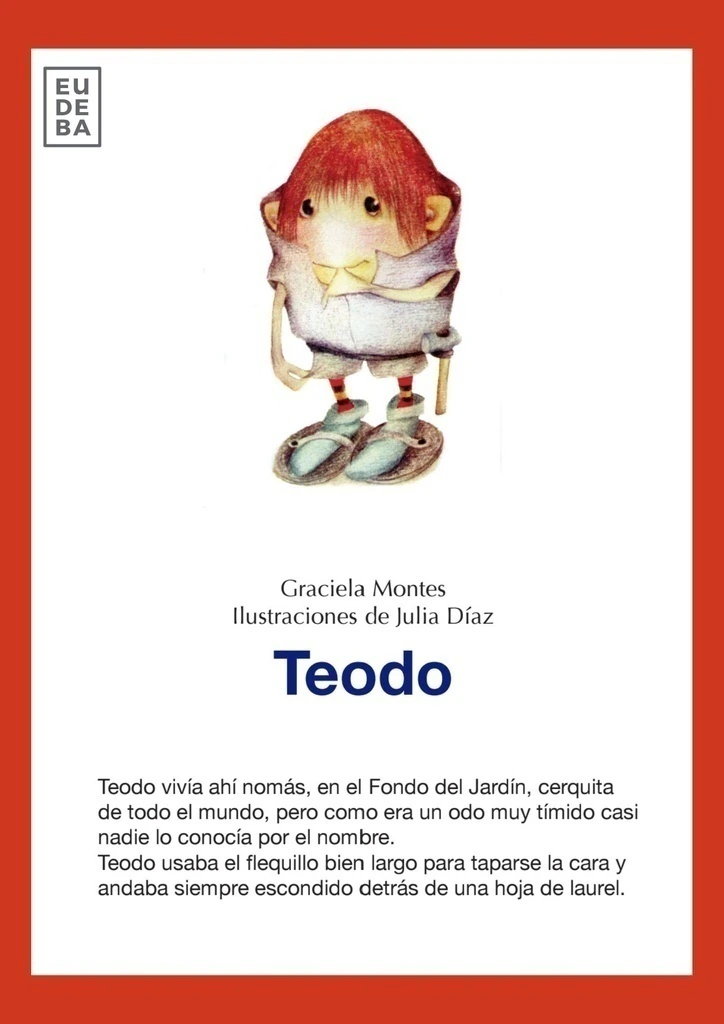 EU
DE
BA

Graciela Montes
Ilustraciones de Julia Díaz

Teodo

Teodo vivía ahí nomás, en el Fondo del Jardín, cerquita de todo el mundo, pero como era un odo muy tímido casi nadie lo conocía por el nombre.
Teodo usaba el flequillo bien largo para taparse la cara y andaba siempre escondido detrás de una hoja de laurel.